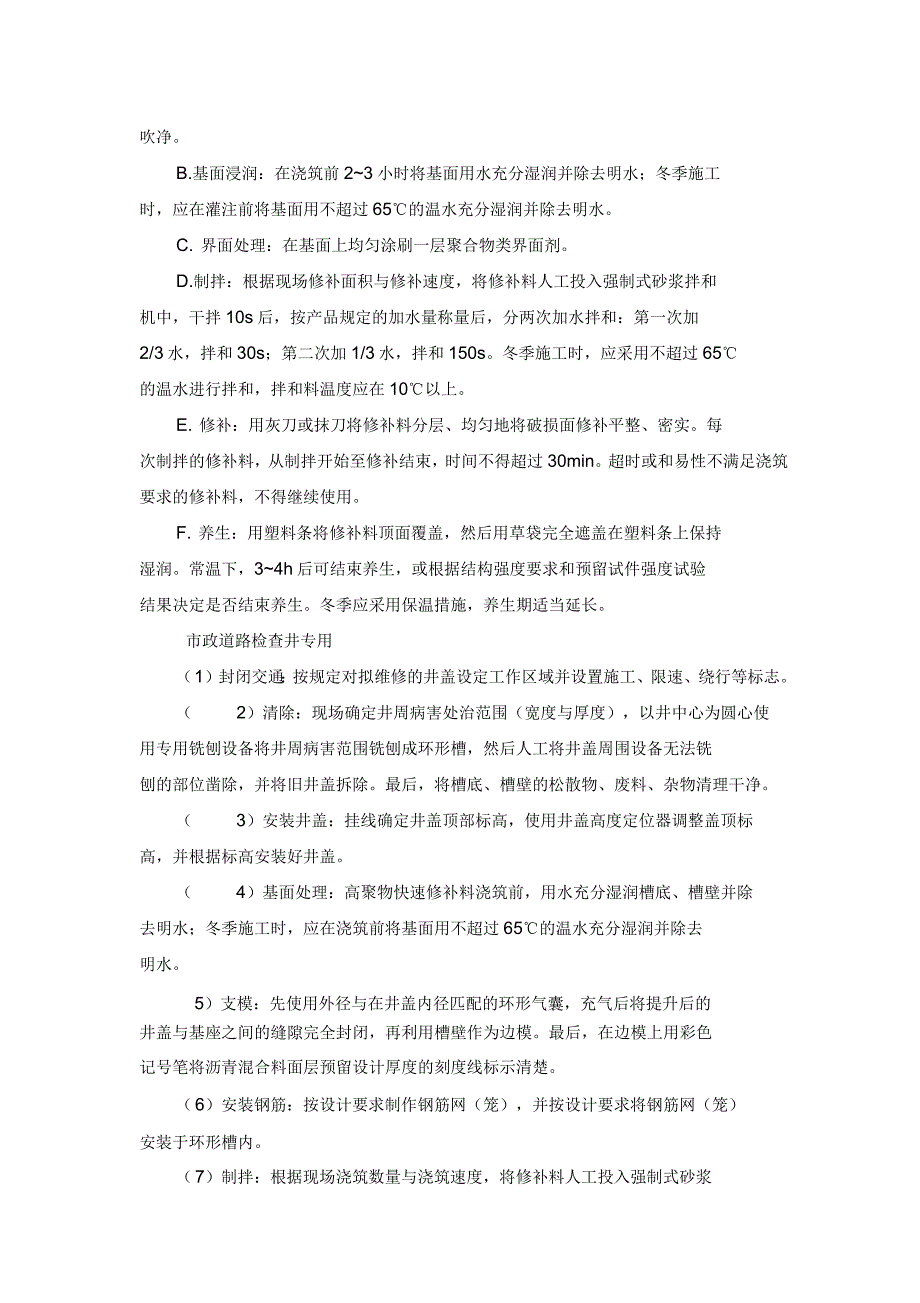 吹净。

B.基面浸润：在浇筑前 2~3 小时将基面用水充分湿润并除去明水；冬季施工时，应在灌注前将基面用不超过 65℃的温水充分湿润并除去明水。

C. 界面处理：在基面上均匀涂刷一层聚合物类界面剂。

D.制拌：根据现场修补面积与修补速度，将修补料人工投入强制式砂浆拌和机中，干拌 10s 后，按产品规定的加水量称量后，分两次加水拌和：第一次加 2/3 水，拌和 30s；第二次加 1/3 水，拌和 150s。冬季施工时，应采用不超过 65℃的温水进行拌和，拌和料温度应在 10℃以上。

E. 修补：用灰刀或抹刀将修补料分层、均匀地将破损面修补平整、密实。每次制拌的修补料，从制拌开始至修补结束，时间不得超过 30min。超时或和易性不满足浇筑要求的修补料，不得继续使用。

F. 养生：用塑料条将修补料顶面覆盖，然后用草袋完全遮盖在塑料条上保持湿润。常温下，3~4h 后可结束养生，或根据结构强度要求和预留试件强度试验结果决定是否结束养生。冬季应采用保温措施，养生期适当延长。

市政道路检查井专用

（1）封闭交通：按规定对拟维修的井盖设定工作区域并设置施工、限速、绕行等标志。

（ 2）清除：现场确定井周病害处治范围（宽度与厚度），以井中心为圆心使用专用铣刨设备将井周病害范围铣刨成环形槽，然后人工将井盖周围设备无法铣刨的部位凿除，并将旧井盖拆除。最后，将槽底、槽壁的松散物、废料、杂物清理干净。

（ 3）安装井盖：挂线确定井盖顶部标高，使用井盖高度定位器调整盖顶标高，并根据标高安装好井盖。

（ 4）基面处理：高聚物快速修补料浇筑前，用水充分湿润槽底、槽壁并除去明水；冬季施工时，应在浇筑前将基面用不超过 65℃的温水充分湿润并除去明水。

5）支模：先使用外径与在井盖内径匹配的环形气囊，充气后将提升后的井盖与基座之间的缝隙完全封闭，再利用槽壁作为边模。最后，在边模上用彩色记号笔将沥青混合料面层预留设计厚度的刻度线标示清楚。

（6）安装钢筋：按设计要求制作钢筋网（笼），并按设计要求将钢筋网（笼）安装于环形槽内。

（7）制拌：根据现场浇筑数量与浇筑速度，将修补料人工投入强制式砂浆